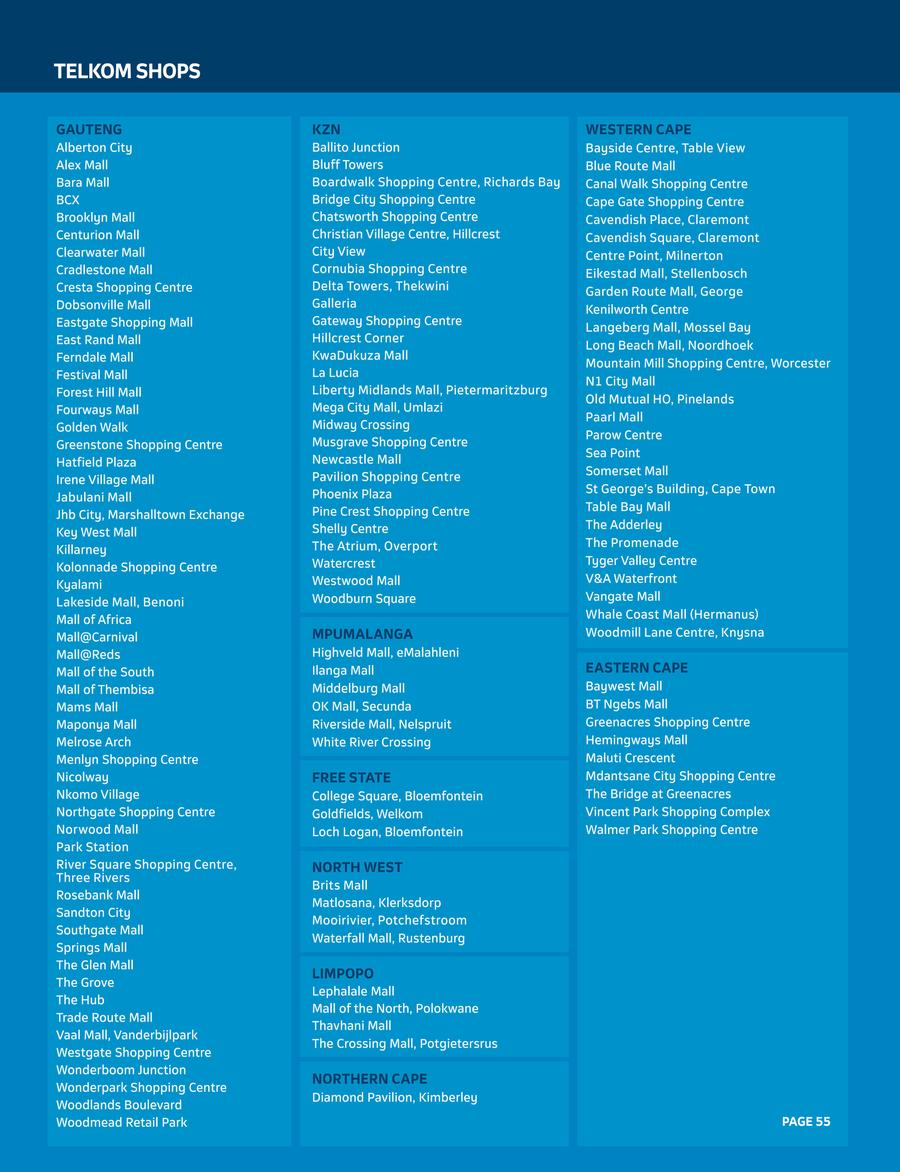 TELKOM SHOPS

GAUTENG
Alberton City
Alex Mall
Bara Mall
BCX
Brooklyn Mall
Centurion Mall
Clearwater Mall
Cradlestone Mall
Cresta Shopping Centre
Dobsonville Mall
Eastgate Shopping Mall
East Rand Mall
Ferndale Mall
Festival Mall
Forest Hill Mall
Fourways Mall
Golden Walk
Greenstone Shopping Centre
Hatfield Plaza
Irene Village Mall
Jabulani Mall
Jhb City, Marshalltown Exchange
Key West Mall
Killarney
Kolonnade Shopping Centre
Kyalami
Lakeside Mall, Benoni
Mall of Africa
Mall@Carnival
Mall@Reds
Mall of the South
Mall of Thembisa
Mams Mall
Maponya Mall
Melrose Arch
Menlyn Shopping Centre
Nicolway
Nkomo Village
Northgate Shopping Centre
Norwood Mall
Park Station
River Square Shopping Centre, Three Rivers
Rosebank Mall
Sandton City
Southgate Mall
Springs Mall
The Glen Mall
The Grove
The Hub
Trade Route Mall
Vaal Mall, Vanderbijlpark
Westgate Shopping Centre
Wonderboom Junction
Wonderpark Shopping Centre
Woodlands Boulevard
Woodmead Retail Park

KZN
Ballito Junction
Bluff Towers
Boardwalk Shopping Centre, Richards Bay
Bridge City Shopping Centre
Chatsworth Shopping Centre
Christian Village Centre, Hillcrest
City View
Cornubia Shopping Centre
Delta Towers, Thekwini
Galleria
Gateway Shopping Centre
Hillcrest Corner
KwaDukuza Mall
La Lucia
Liberty Midlands Mall, Pietermaritzburg
Mega City Mall, Umlazi
Midway Crossing
Musgrave Shopping Centre
Newcastle Mall
Pavilion Shopping Centre
Phoenix Plaza
Pine Crest Shopping Centre
Shelly Centre
The Atrium, Overport
Watercrest
Westwood Mall
Woodburn Square

MPUMALANGA
Highveld Mall, eMalahleni
Ilanga Mall
Middelburg Mall
OK Mall, Secunda
Riverside Mall, Nelspruit
White River Crossing

FREE STATE
College Square, Bloemfontein
Goldfields, Welkom
Loch Logan, Bloemfontein

NORTH WEST
Brits Mall
Matlosana, Klerksdorp
Mooirivier, Potchefstroom
Waterfall Mall, Rustenburg

LIMPOPO
Lephalale Mall
Mall of the North, Polokwane
Thavhani Mall
The Crossing Mall, Potgietersrus

NORTHERN CAPE
Diamond Pavilion, Kimberley

WESTERN CAPE
Bayside Centre, Table View
Blue Route Mall
Canal Walk Shopping Centre
Cape Gate Shopping Centre
Cavendish Place, Claremont
Cavendish Square, Claremont
Centre Point, Milnerton
Eikestad Mall, Stellenbosch
Garden Route Mall, George
Kenilworth Centre
Langeberg Mall, Mossel Bay
Long Beach Mall, Noordhoek
Mountain Mill Shopping Centre, Worcester
N1 City Mall
Old Mutual HO, Pinelands
Paarl Mall
Parow Centre
Sea Point
Somerset Mall
St George's Building, Cape Town
Table Bay Mall
The Adderley
The Promenade
Tyger Valley Centre
V&A Waterfront
Vangate Mall
Whale Coast Mall (Hermanus)
Woodmill Lane Centre, Knysna

EASTERN CAPE
Baywest Mall
BT Ngebs Mall
Greenacres Shopping Centre
Hemingways Mall
Maluti Crescent
Mdantsane City Shopping Centre
The Bridge at Greenacres
Vincent Park Shopping Complex
Walmer Park Shopping Centre

PAGE 55